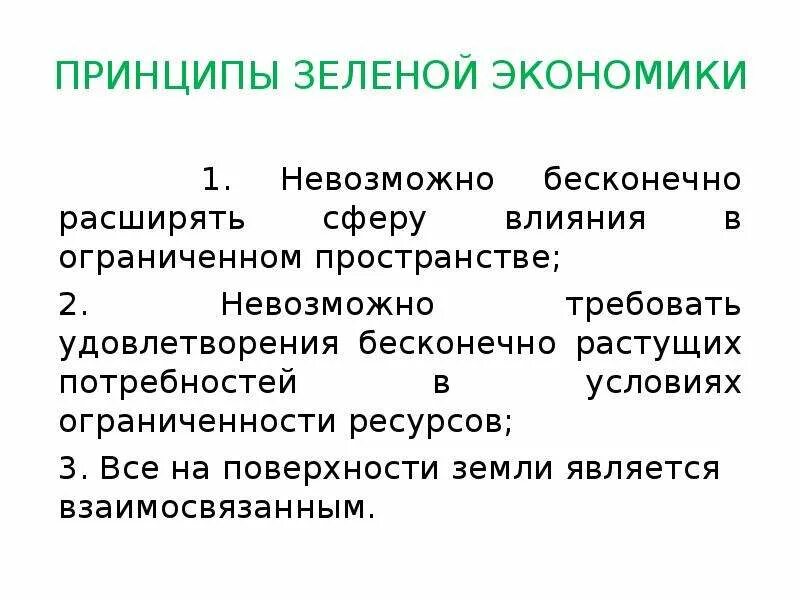 ПРИНЦИПЫ ЗЕЛЕНОЙ ЭКОНОМИКИ

1. Невозможно бесконечно расширять сферу влияния в ограниченном пространстве;

2. Невозможно требовать удовлетворения бесконечно растущих потребностей в условиях ограниченности ресурсов;

3. Все на поверхности земли является взаимосвязанным.